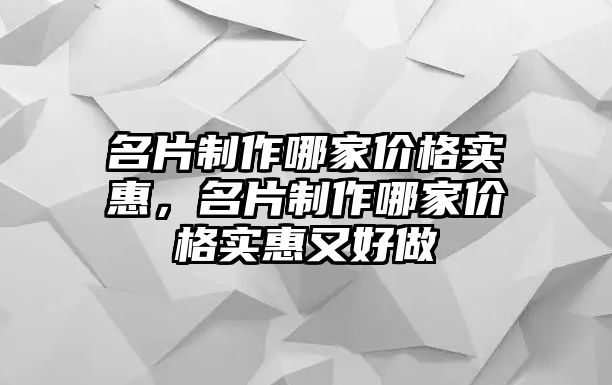 名片制作哪家价格实惠，名片制作哪家价格实惠又好做